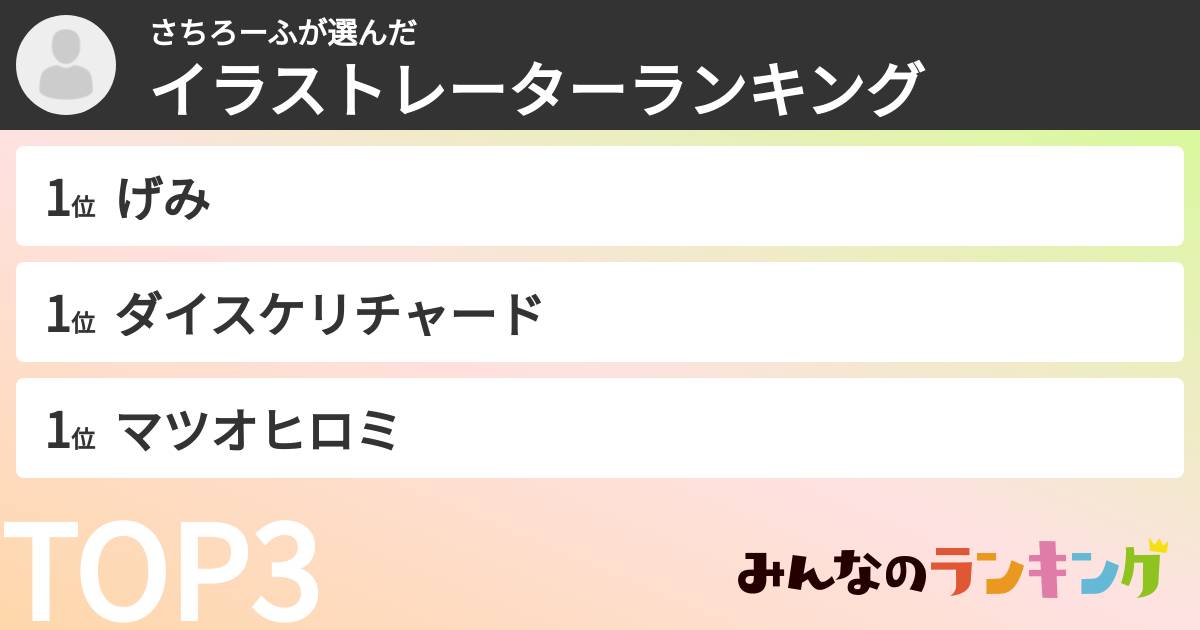 さちろーふが選んだ
イラストレーターランキング

1位 げみ

1位 ダイスケリチャード

1位 マツオヒロミ

TOP3

みんなのランキング